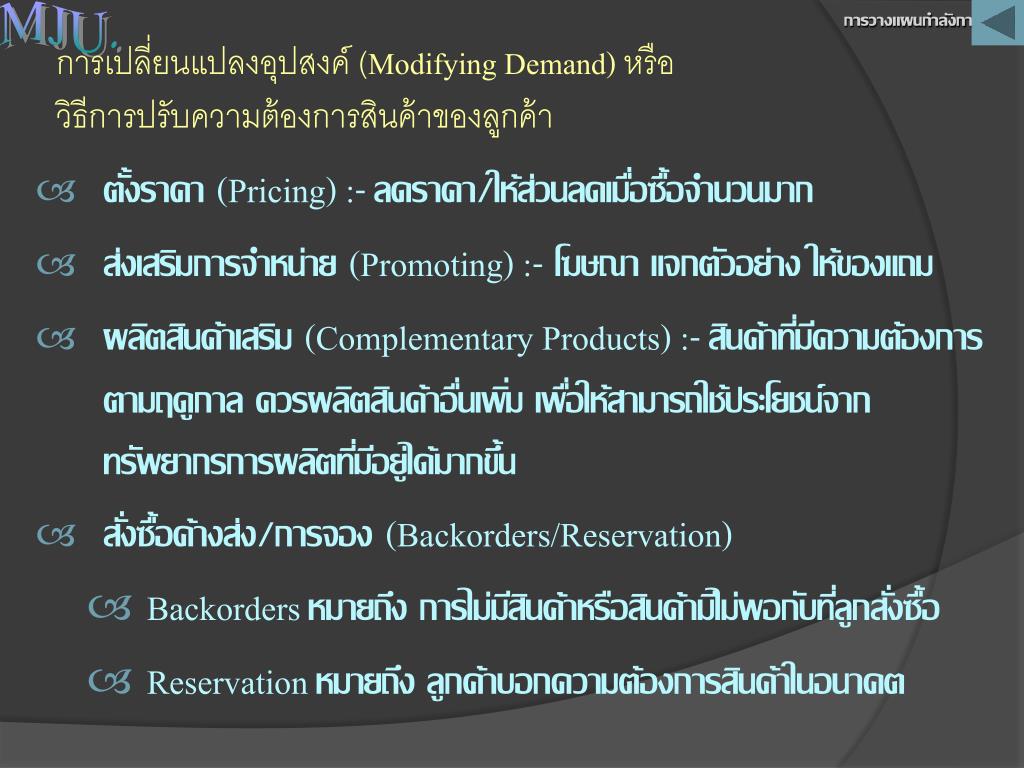 MJU.

การวางแผนกำลังกา

การเปลี่ยนแปลงอุปสงค์ (Modifying Demand) หรือ วิธีการปรับความต้องการสินค้าของลูกค้า

ตั้งราคา (Pricing) :- ลดราคา/ให้ส่วนลดเมื่อซื้อจำนวนมาก

ส่งเสริมการจำหน่าย (Promoting) :- โฆษณา แจกตัวอย่าง ให้ของแถม

ผลิตสินค้าเสริม (Complementary Products) :- สินค้าที่มีความต้องการตามฤดูกาล ควรผลิตสินค้าอื่นเพิ่ม เพื่อให้สามารถใช้ประโยชน์จากทรัพยากรการผลิตที่มีอยู่ได้มากขึ้น

สั่งซื้อค้างส่ง/การจอง (Backorders/Reservation)

Backorders หมายถึง การไม่มีสินค้าหรือสินค้ามีไม่พอกับที่ลูกสั่งซื้อ

Reservation หมายถึง ลูกค้าบอกความต้องการสินค้าในอนาคต